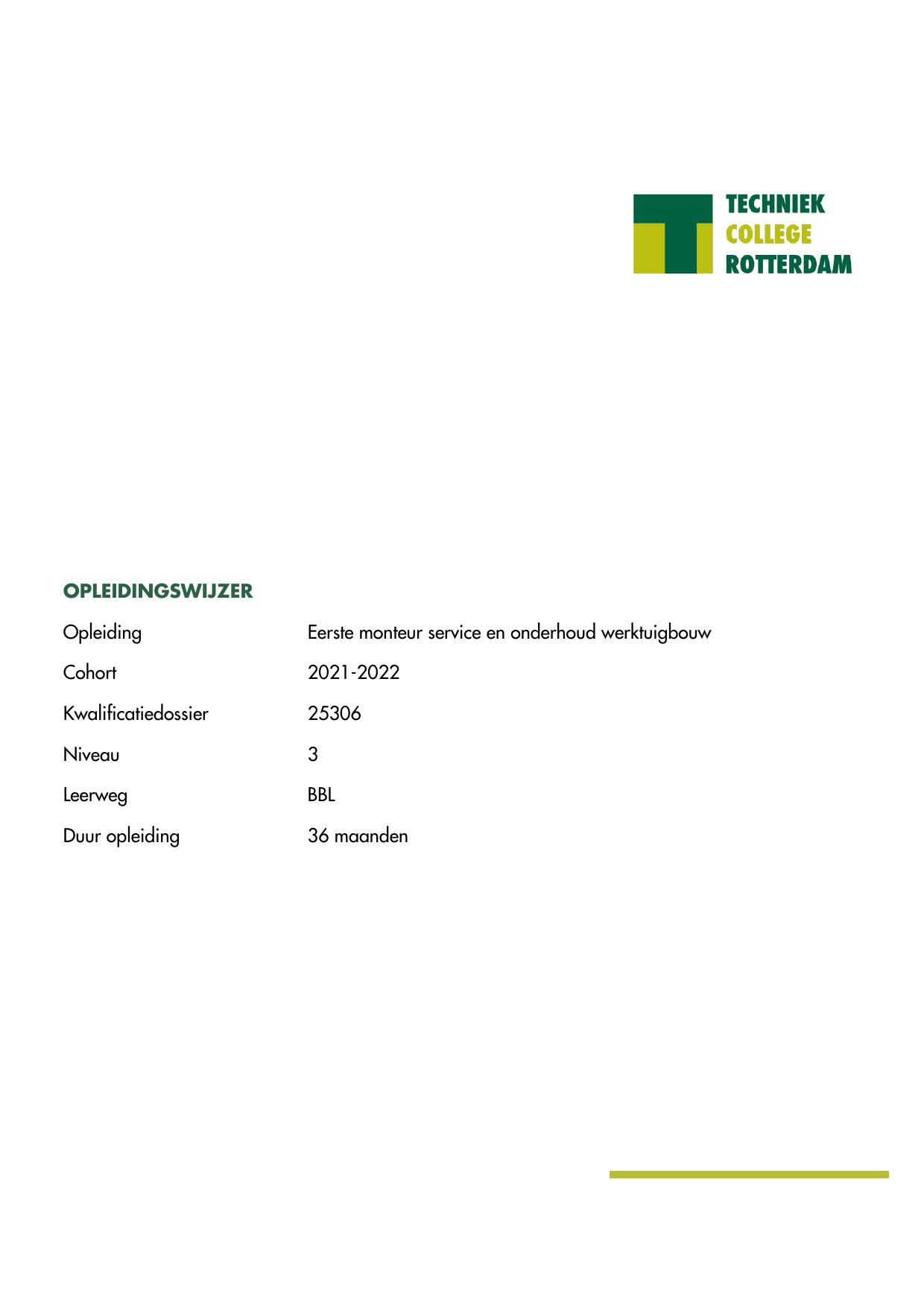 TECHNIEK
COLLEGE
ROTTERDAM

OPLEIDINGSWIJZER

| | |
|---|---|
| Opleiding | Eerste monteur service en onderhoud werktuigbouw |
| Cohort | 2021-2022 |
| Kwalificatiedossier | 25306 |
| Niveau | 3 |
| Leerweg | BBL |
| Duur opleiding | 36 maanden |